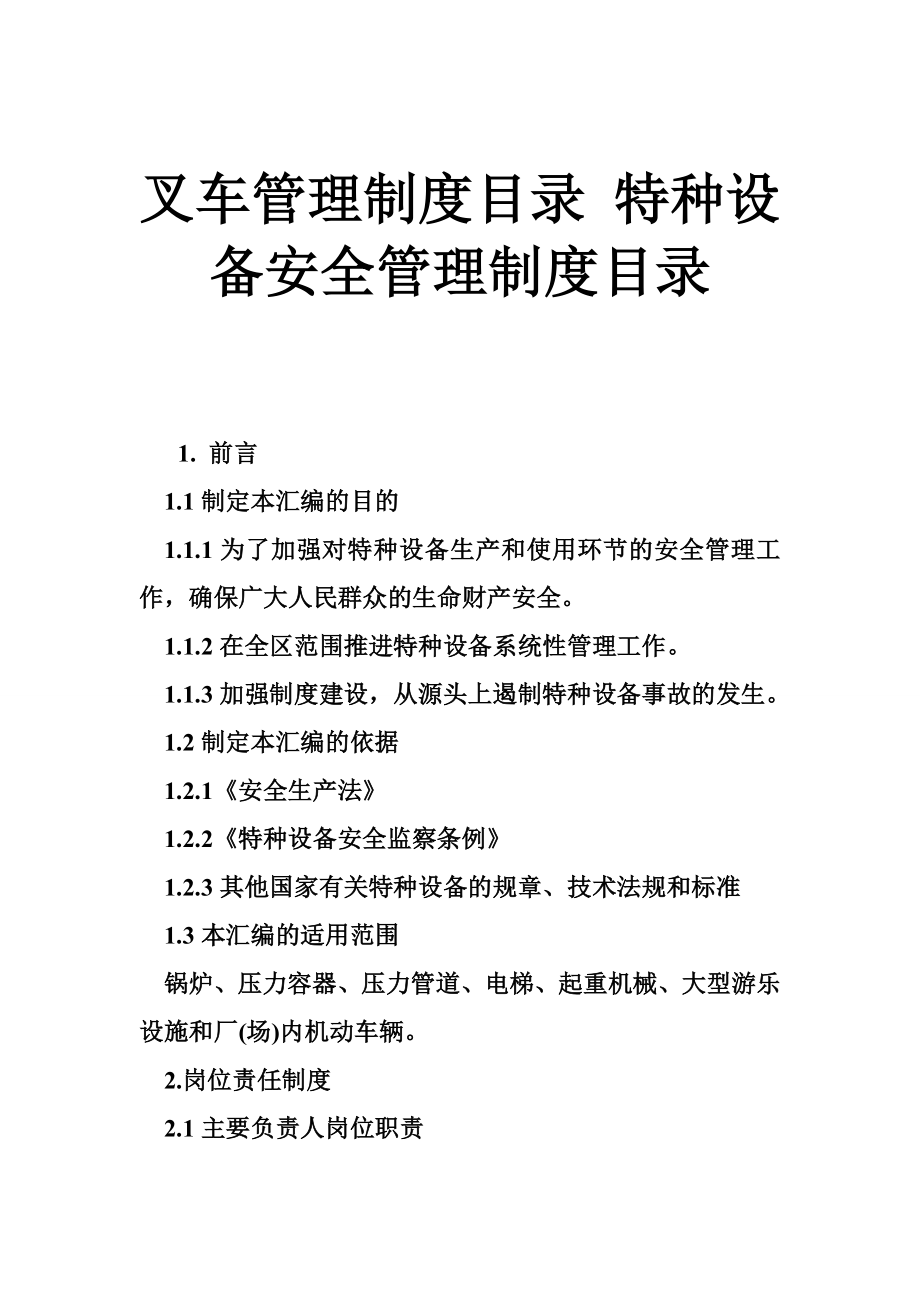 叉车管理制度目录 特种设备安全管理制度目录

1. 前言

1.1 制定本汇编的目的

1.1.1 为了加强对特种设备生产和使用环节的安全管理工作，确保广大人民群众的生命财产安全。

1.1.2 在全区范围推进特种设备系统性管理工作。

1.1.3 加强制度建设，从源头上遏制特种设备事故的发生。

1.2 制定本汇编的依据

1.2.1《安全生产法》

1.2.2《特种设备安全监察条例》

1.2.3 其他国家有关特种设备的规章、技术法规和标准

1.3 本汇编的适用范围

锅炉、压力容器、压力管道、电梯、起重机械、大型游乐设施和厂(场)内机动车辆。

2.岗位责任制度

2.1 主要负责人岗位职责